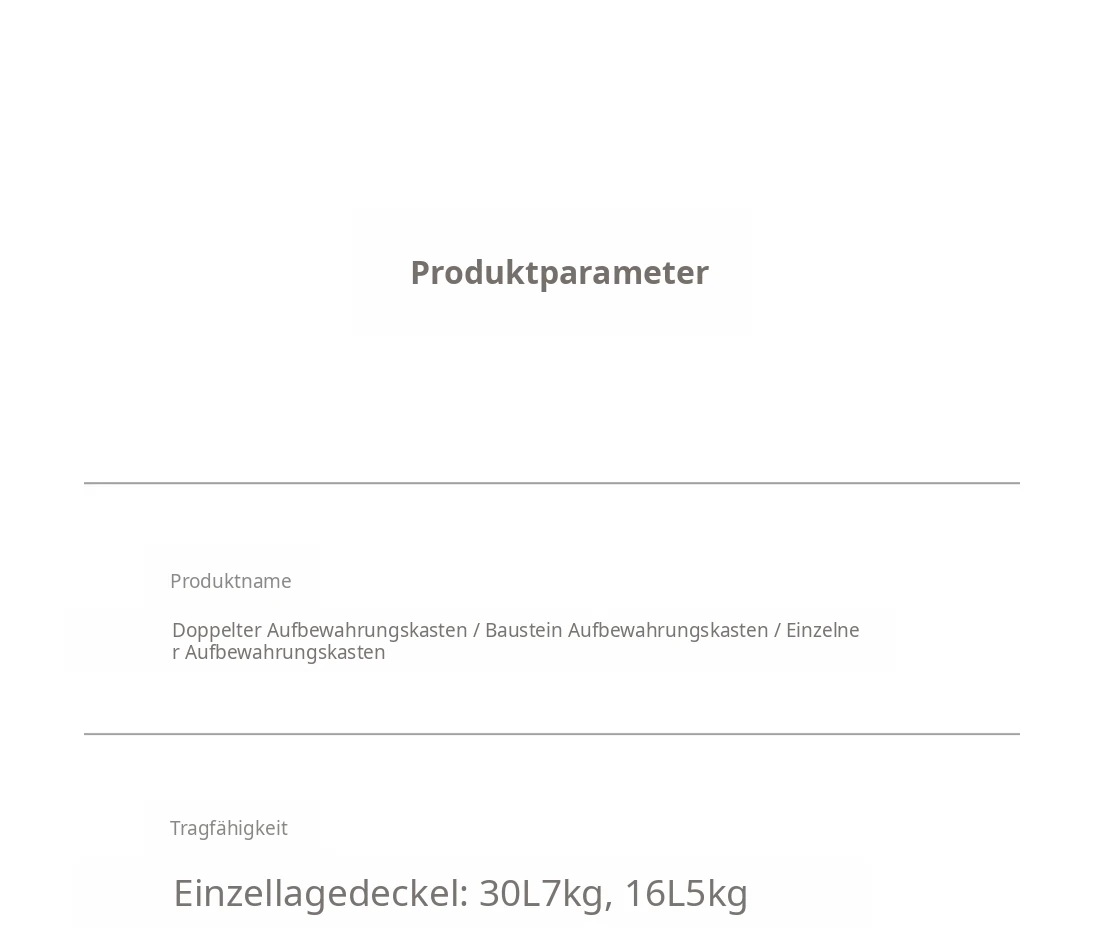 Produktparameter

Produktname

Doppelter Aufbewahrungskasten / Baustein Aufbewahrungskasten / Einzelner Aufbewahrungskasten

Tragfähigkeit

Einzellagedeckel: 30L7kg, 16L5kg